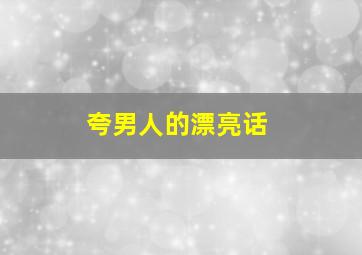 夸男人的漂亮话